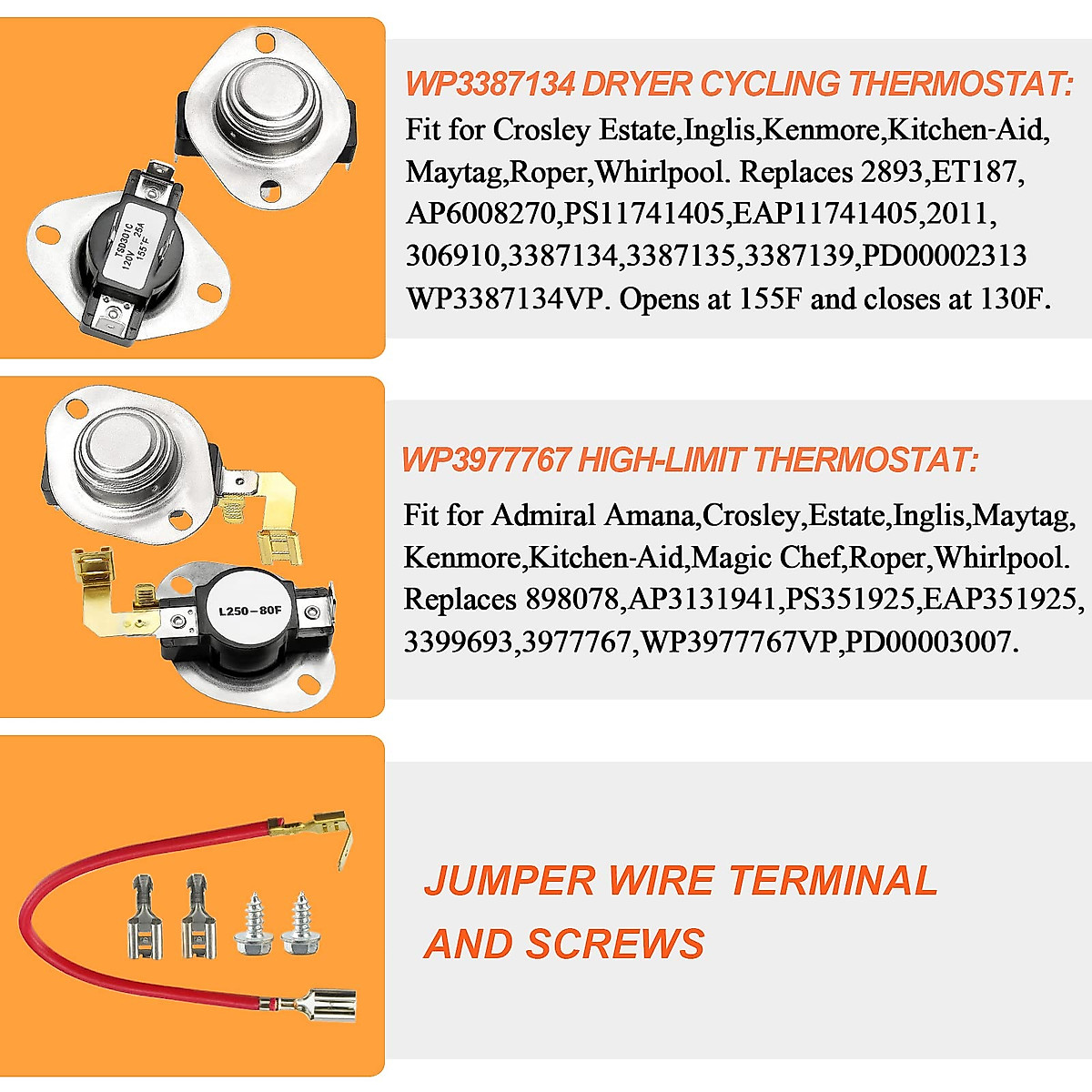 TSD301C
120V 25A
155°F

WP3387134 DRYER CYCLING THERMOSTAT:
Fit for Crosley Estate,Inglis,Kenmore,Kitchen-Aid, Maytag,Roper,Whirlpool. Replaces 2893,ET187, AP6008270,PS11741405,EAP11741405,2011, 306910,3387134,3387135,3387139,PD00002313 WP3387134VP. Opens at 155F and closes at 130F.

L250-80F

WP3977767 HIGH-LIMIT THERMOSTAT:
Fit for Admiral Amana,Crosley,Estate,Inglis,Maytag, Kenmore,Kitchen-Aid,Magic Chef,Roper,Whirlpool. Replaces 898078,AP3131941,PS351925,EAP351925, 3399693,3977767,WP3977767VP,PD00003007.

JUMPER WIRE TERMINAL
AND SCREWS